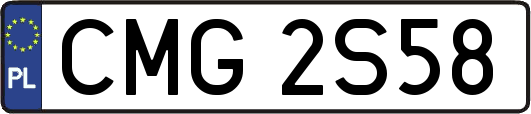 PL
CMG 2S58